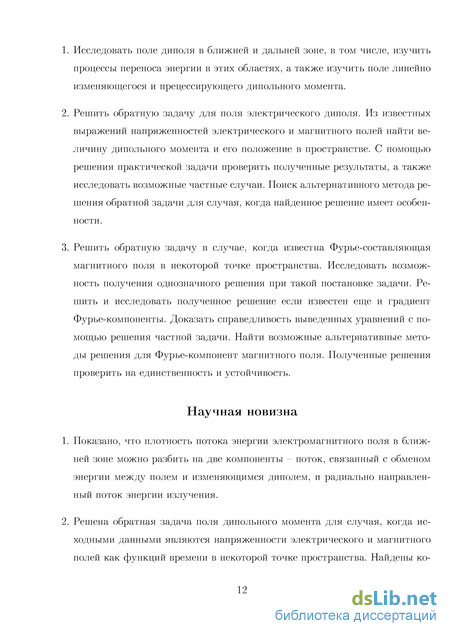 1. Исследовать поле диполя в ближней и дальней зоне, в том числе, изучить процессы переноса энергии в этих областях, а также изучить поле линейно изменяющегося и прецессирующего дипольного момента.

2. Решить обратную задачу для поля электрического диполя. Из известных выражений напряженностей электрического и магнитного полей найти величину дипольного момента и его положение в пространстве. С помощью решения практической задачи проверить полученные результаты, а также исследовать возможные частные случаи. Поиск альтернативного метода решения обратной задачи для случая, когда найденное решение имеет особенности.

3. Решить обратную задачу в случае, когда известна Фурье-составляющая магнитного поля в некоторой точке пространства. Исследовать возможность получения однозначного решения при такой постановке задачи. Решить и исследовать полученное решение если известен еще и градиент Фурье-компоненты. Доказать справедливость выведенных уравнений с помощью решения частной задачи. Найти возможные альтернативные методы решения для Фурье-компонент магнитного поля. Полученные решения проверить на единственность и устойчивость.

Научная новизна

1. Показано, что плотность потока энергии электромагнитного поля в ближней зоне можно разбить на две компоненты – поток, связанный с обменом энергии между полем и изменяющимся диполем, и радиально направленный поток энергии излучения.

2. Решена обратная задача поля дипольного момента для случая, когда исходными данными являются напряженности электрического и магнитного полей как функций времени в некоторой точке пространства. Найдены ко-

12

dsLib.net
библиотека диссертаций